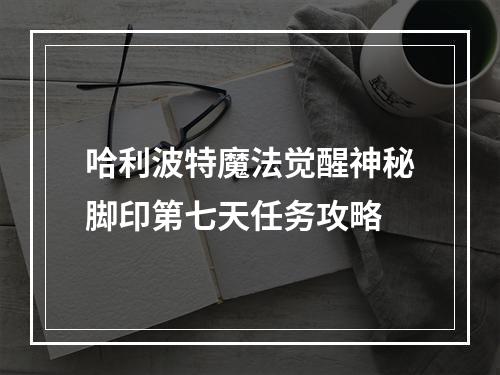 哈利波特魔法觉醒神秘脚印第七天任务攻略